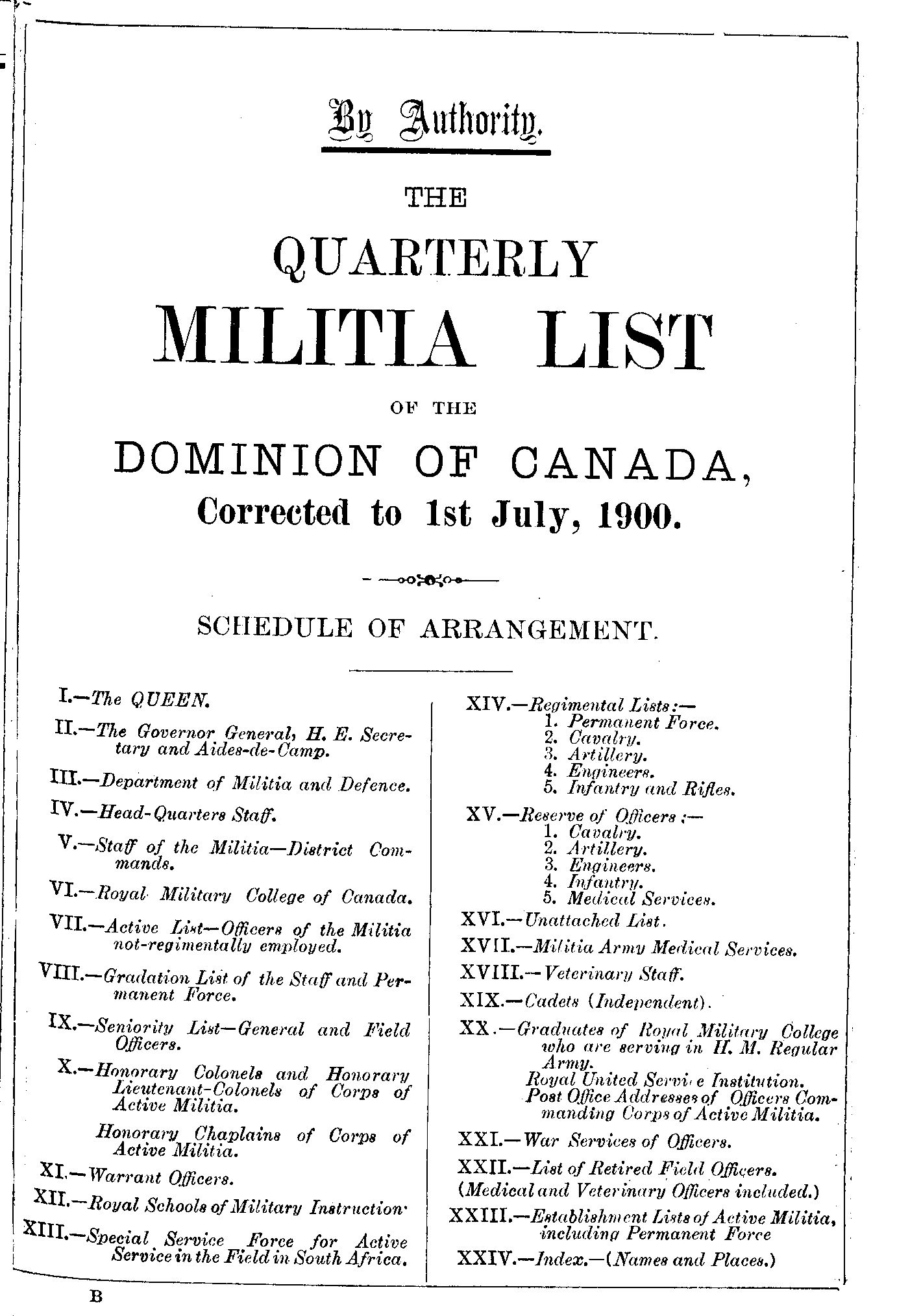 By Authority.

THE

QUARTERLY

MILITIA LIST

OF THE

DOMINION OF CANADA,

Corrected to 1st July, 1900.

SCHEDULE OF ARRANGEMENT.

I.—The QUEEN.

II.—The Governor General, H. E. Secretary and Aides-de-Camp.

III.—Department of Militia and Defence.

IV.—Head-Quarters Staff.

V.—Staff of the Militia—District Commands.

VI.—Royal Military College of Canada.

VII.—Active List—Officers of the Militia not-regimentally employed.

VIII.—Gradation List of the Staff and Permanent Force.

IX.—Seniority List—General and Field Officers.

X.—Honorary Colonels and Honorary Lieutenant-Colonels of Corps of Active Militia.

Honorary Chaplains of Corps of Active Militia.

XI.—Warrant Officers.

XII.—Royal Schools of Military Instruction.

XIII.—Special Service Force for Active Service in the Field in South Africa.

XIV.—Regimental Lists:—
1. Permanent Force.
2. Cavalry.
3. Artillery.
4. Engineers.
5. Infantry and Rifles.

XV.—Reserve of Officers:—
1. Cavalry.
2. Artillery.
3. Engineers.
4. Infantry.
5. Medical Services.

XVI.—Unattached List.

XVII.—Militia Army Medical Services.

XVIII.—Veterinary Staff.

XIX.—Cadets (Independent).

XX.—Graduates of Royal Military College who are serving in H. M. Regular Army.
Royal United Service Institution.
Post Office Addresses of Officers Commanding Corps of Active Militia.

XXI.—War Services of Officers.

XXII.—List of Retired Field Officers. (Medical and Veterinary Officers included.)

XXIII.—Establishment Lists of Active Militia, including Permanent Force

XXIV.—Index.—(Names and Places.)

B